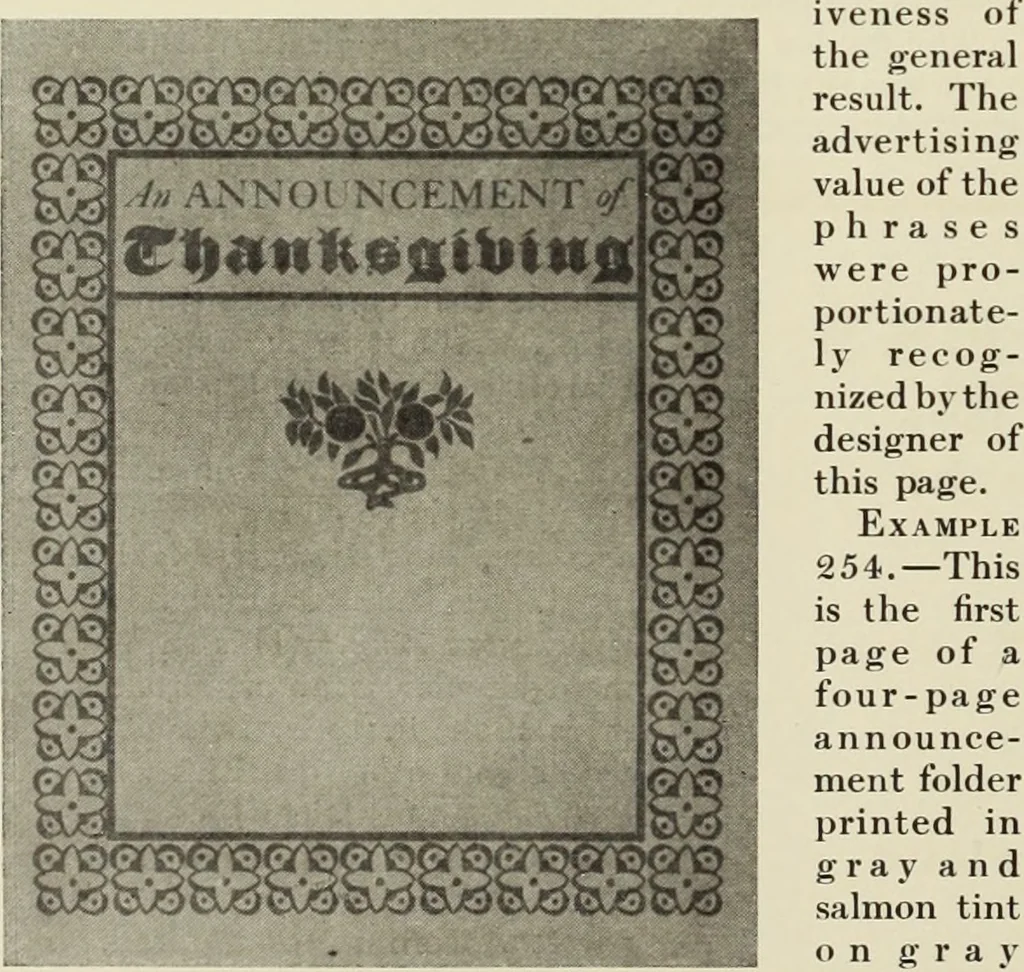 An ANNOUNCEMENT of
Thanksgiving

iveness of the general result. The advertising value of the phrases were proportionately recognized by the designer of this page.

EXAMPLE 254.—This is the first page of a four-page announcement folder printed in gray and salmon tint on gray